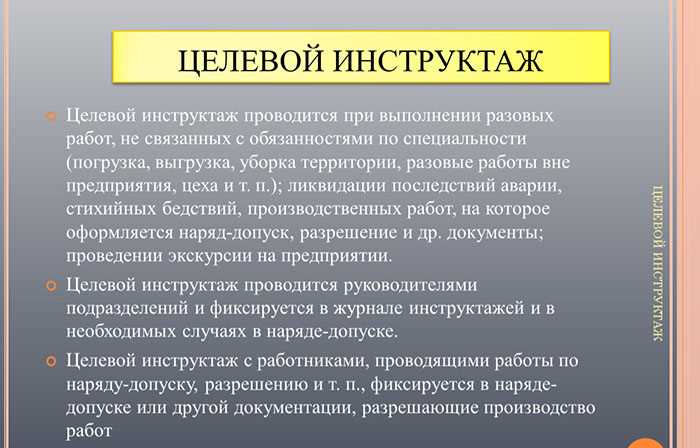 ЦЕЛЕВОЙ ИНСТРУКТАЖ

Целевой инструктаж проводится при выполнении разовых работ, не связанных с обязанностями по специальности (погрузка, выгрузка, уборка территории, разовые работы вне предприятия, цеха и т. п.); ликвидации последствий аварии, стихийных бедствий, производственных работ, на которое оформляется наряд-допуск, разрешение и др. документы; проведении экскурсии на предприятии.

Целевой инструктаж проводится руководителями подразделений и фиксируется в журнале инструктажей и в необходимых случаях в наряде-допуске.

Целевой инструктаж с работниками, проводящими работы по наряду-допуску, разрешению и т. п., фиксируется в наряде-допуске или другой документации, разрешающие производство работ

ЦЕЛЕВОЙ ИНСТРУКТАЖ